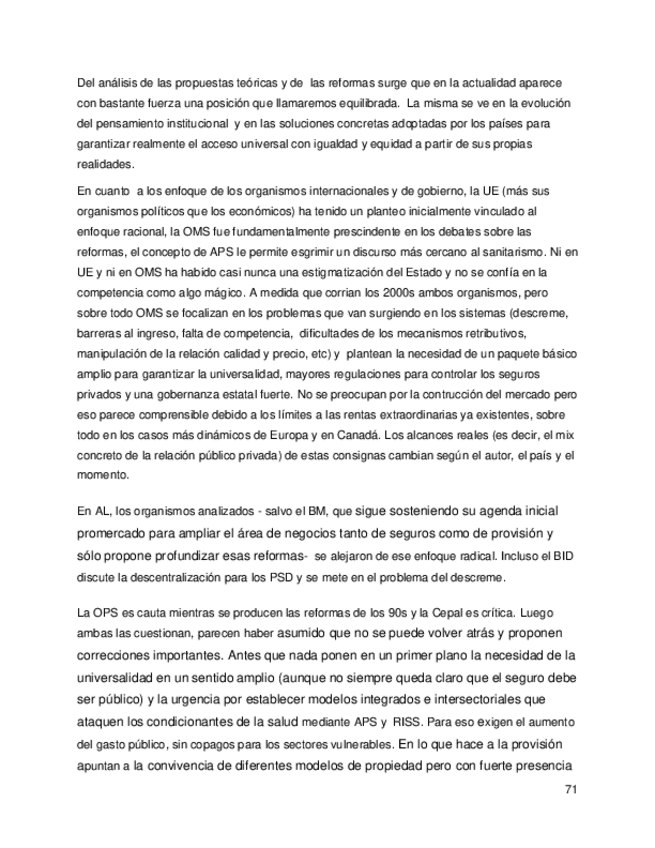 Del análisis de las propuestas teóricas y de las reformas surge que en la actualidad aparece con bastante fuerza una posición que llamaremos equilibrada. La misma se ve en la evolución del pensamiento institucional y en las soluciones concretas adoptadas por los países para garantizar realmente el acceso universal con igualdad y equidad a partir de sus propias realidades.

En cuanto a los enfoque de los organismos internacionales y de gobierno, la UE (más sus organismos políticos que los económicos) ha tenido un planteo inicialmente vinculado al enfoque racional, la OMS fue fundamentalmente prescindente en los debates sobre las reformas, el concepto de APS le permite esgrimir un discurso más cercano al sanitarismo. Ni en UE y ni en OMS ha habido casi nunca una estigmatización del Estado y no se confía en la competencia como algo mágico. A medida que corrian los 2000s ambos organismos, pero sobre todo OMS se focalizan en los problemas que van surgiendo en los sistemas (descreme, barreras al ingreso, falta de competencia, dificultades de los mecanismos retributivos, manipulación de la relación calidad y precio, etc) y plantean la necesidad de un paquete básico amplio para garantizar la universalidad, mayores regulaciones para controlar los seguros privados y una gobernanza estatal fuerte. No se preocupan por la contrucción del mercado pero eso parece comprensible debido a los límites a las rentas extraordinarias ya existentes, sobre todo en los casos más dinámicos de Europa y en Canadá. Los alcances reales (es decir, el mix concreto de la relación público privada) de estas consignas cambian según el autor, el país y el momento.

En AL, los organismos analizados - salvo el BM, que sigue sosteniendo su agenda inicial promercado para ampliar el área de negocios tanto de seguros como de provisión y sólo propone profundizar esas reformas- se alejaron de ese enfoque radical. Incluso el BID discute la descentralización para los PSD y se mete en el problema del descreme.

La OPS es cauta mientras se producen las reformas de los 90s y la Cepal es crítica. Luego ambas las cuestionan, parecen haber asumido que no se puede volver atrás y proponen correcciones importantes. Antes que nada ponen en un primer plano la necesidad de la universalidad en un sentido amplio (aunque no siempre queda claro que el seguro debe ser público) y la urgencia por establecer modelos integrados e intersectoriales que ataquen los condicionantes de la salud mediante APS y RISS. Para eso exigen el aumento del gasto público, sin copagos para los sectores vulnerables. En lo que hace a la provisión apuntan a la convivencia de diferentes modelos de propiedad pero con fuerte presencia

71